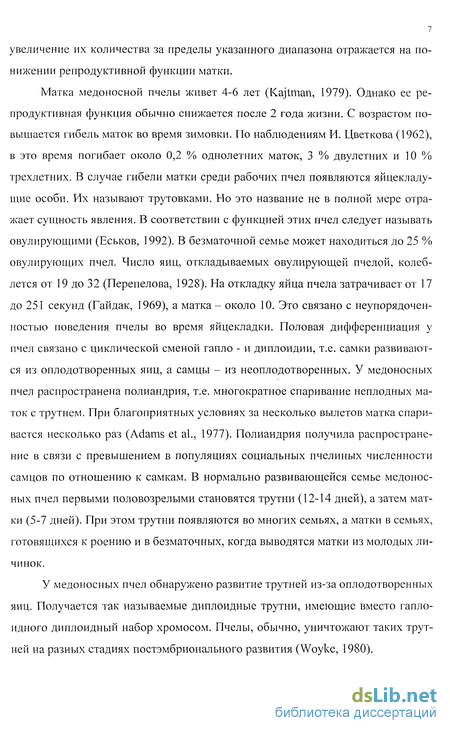 7

увеличение их количества за пределы указанного диапазона отражается на понижении репродуктивной функции матки.

Матка медоносной пчелы живет 4-6 лет (Kajtman, 1979). Однако ее репродуктивная функция обычно снижается после 2 года жизни. С возрастом повышается гибель маток во время зимовки. По наблюдениям И. Цветкова (1962), в это время погибает около 0,2 % однолетних маток, 3 % двулетних и 10 % трехлетних. В случае гибели матки среди рабочих пчел появляются яйцекладущие особи. Их называют трутовками. Но это название не в полной мере отражает сущность явления. В соответствии с функцией этих пчел следует называть овулирующими (Еськов, 1992). В безматочной семье может находиться до 25 % овулирующих пчел. Число яиц, откладываемых овулирующей пчелой, колеблется от 19 до 32 (Перепелова, 1928). На откладку яйца пчела затрачивает от 17 до 251 секунд (Гайдак, 1969), а матка – около 10. Это связано с неупорядоченностью поведения пчелы во время яйцекладки. Половая дифференциация у пчел связано с циклической сменой гапло - и диплоидии, т.е. самки развиваются из оплодотворенных яиц, а самцы – из неоплодотворенных. У медоносных пчел распространена полиандрия, т.е. многократное спаривание неплодных маток с трутнем. При благоприятных условиях за несколько вылетов матка спаривается несколько раз (Adams et al., 1977). Полиандрия получила распространение в связи с превышением в популяциях социальных пчелиных численности самцов по отношению к самкам. В нормально развивающейся семье медоносных пчел первыми половозрелыми становятся трутни (12-14 дней), а затем матки (5-7 дней). При этом трутни появляются во многих семьях, а матки в семьях, готовящихся к роению и в безматочных, когда выводятся матки из молодых личинок.

У медоносных пчел обнаружено развитие трутней из-за оплодотворенных яиц. Получается так называемые диплоидные трутни, имеющие вместо гаплоидного диплоидный набор хромосом. Пчелы, обычно, уничтожают таких трутней на разных стадиях постэмбрионального развития (Woyke, 1980).

dsLib.net
библиотека диссертаций